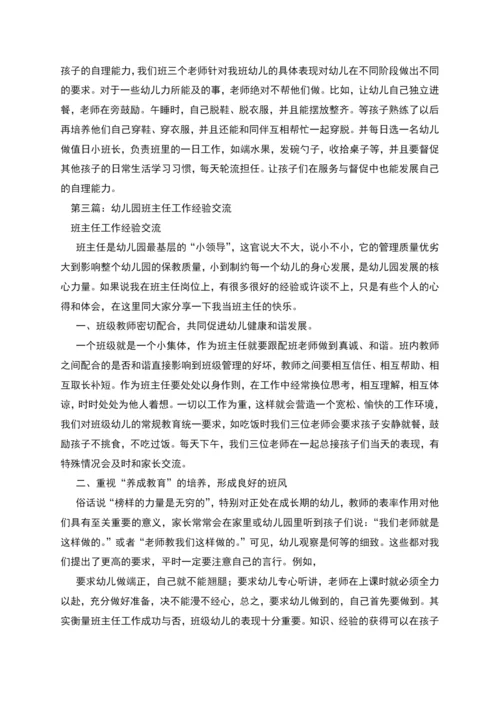 孩子的自理能力，我们班三个老师针对我班幼儿的具体表现对幼儿在不同阶段做出不同的要求。对于一些幼儿力所能及的事，老师绝对不帮他们做。比如，让幼儿自己独立进餐，老师在旁鼓励。午睡时，自己脱鞋、脱衣服，并且能摆放整齐。等孩子熟练了以后再培养他们自己穿鞋、穿衣服，并且还能和同伴互相帮忙一起穿脱。并每日选一名幼儿做值日小班长，负责班里的一日工作，如端水果，发碗勺子，收拾桌子等，并且要督促其他孩子的日常生活学习习惯，每天轮流担任。让孩子们在服务与督促中也能发展自己的自理能力。

第三篇：幼儿园班主任工作经验交流

班主任工作经验交流

班主任是幼儿园最基层的“小领导”，这官说大不大，说小不小，它的管理质量优劣大到影响整个幼儿园的保教质量，小到制约每一个幼儿的身心发展，是幼儿园发展的核心力量。如果说我在班主任岗位上，有很多很好的经验或许谈不上，只是有些个人的心得和体会，在这里同大家分享一下我当班主任的快乐。

一、班级教师密切配合，共同促进幼儿健康和谐发展。

一个班级就是一个小集体，作为班主任就要跟配班老师做到真诚、和谐。班内教师之间配合的是否和谐直接影响到班级管理的好坏，教师之间要相互信任、相互帮助、相互取长补短。作为班主任要处处以身作则，在工作中经常换位思考，相互理解，相互体谅，时时处处为他人着想。一切以工作为重，这样就会营造一个宽松、愉快的工作环境，我们对班级幼儿的常规教育统一要求，如吃饭时我们三位老师会要求孩子安静就餐，鼓励孩子不挑食，不吃过饭。每天下午，我们三位老师在一起总接孩子们当天的表现，有特殊情况会及时和家长交流。

二、重视“养成教育”的培养，形成良好的班风

俗话说“榜样的力量是无穷的”，特别对正处在成长期的幼儿，教师的表率作用对他们具有至关重要的意义，家长常常会在家里或幼儿园里听到孩子们说：“我们老师就是这样做的。”或者“老师教我们这样做的。”可见，幼儿观察是何等的细致。这些都对我们提出了更高的要求，平时一定要注意自己的言行。例如，

要求幼儿做端正，自己就不能翘腿；要求幼儿专心听讲，老师在上课时就必须全力以赴，充分做好准备，决不能漫不经心，总之，要求幼儿做到的，自己首先要做到。其实衡量班主任工作成功与否，班级幼儿的表现十分重要。知识、经验的获得可以在孩子